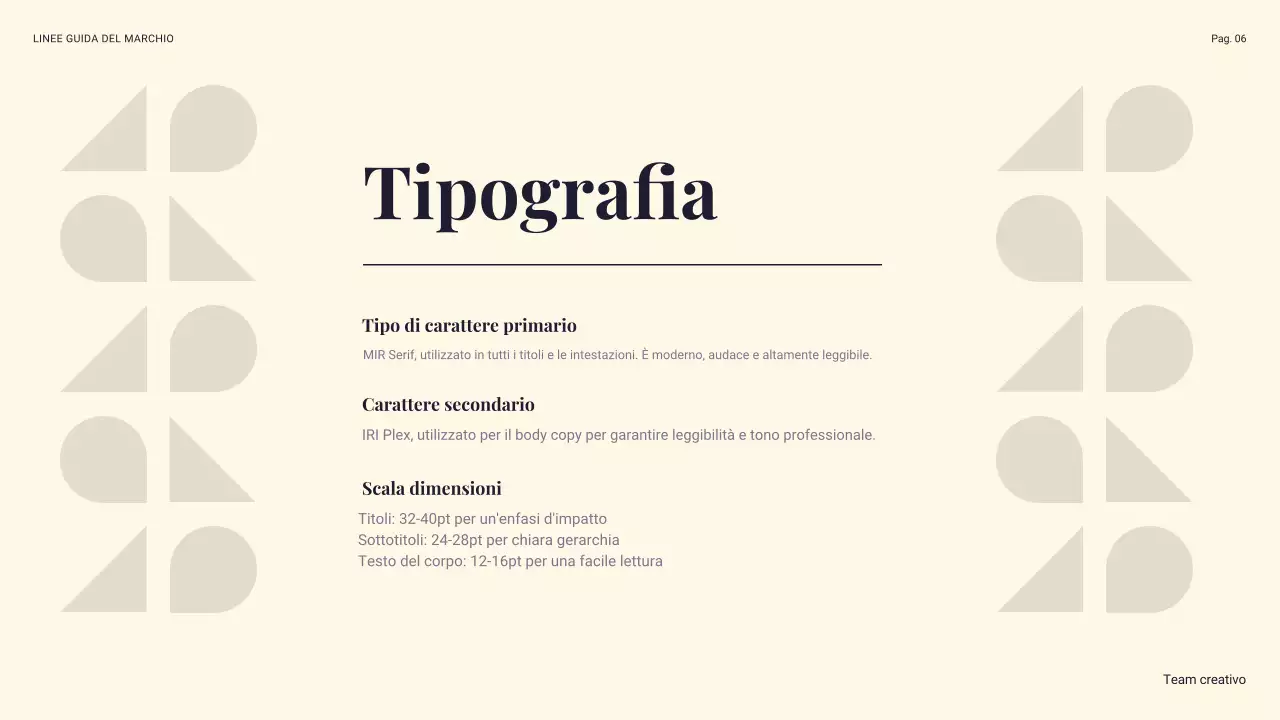 LINEE GUIDA DEL MARCHIO

Pag. 06

Tipografia

Tipo di carattere primario

MIR Serif, utilizzato in tutti i titoli e le intestazioni. È moderno, audace e altamente leggibile.

Carattere secondario

IRI Plex, utilizzato per il body copy per garantire leggibilità e tono professionale.

Scala dimensioni

Titoli: 32-40pt per un'enfasi d'impatto
Sottotitoli: 24-28pt per chiara gerarchia
Testo del corpo: 12-16pt per una facile lettura

Team creativo